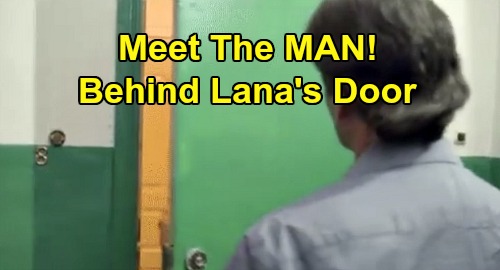 Meet The MAN!
Behind Lana's Door